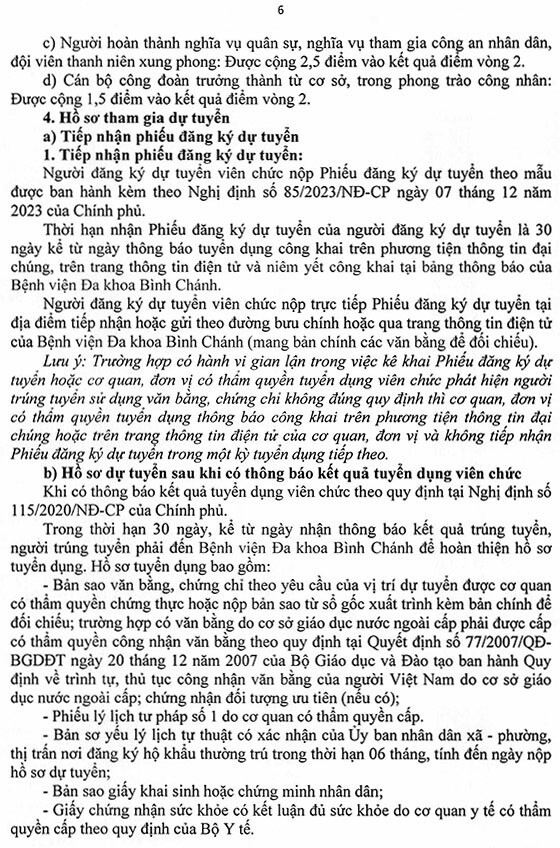 6

c) Người hoàn thành nghĩa vụ quân sự, nghĩa vụ tham gia công an nhân dân, đội viên thanh niên xung phong: Được cộng 2,5 điểm vào kết quả điểm vòng 2.

d) Cán bộ công đoàn trưởng thành từ cơ sở, trong phong trào công nhân: Được cộng 1,5 điểm vào kết quả điểm vòng 2.

4. Hồ sơ tham gia dự tuyển

a) Tiếp nhận phiếu đăng ký dự tuyển

1. Tiếp nhận phiếu đăng ký dự tuyển:

Người đăng ký dự tuyển viên chức nộp Phiếu đăng ký dự tuyển theo mẫu được ban hành kèm theo Nghị định số 85/2023/NĐ-CP ngày 07 tháng 12 năm 2023 của Chính phủ.

Thời hạn nhận Phiếu đăng ký dự tuyển của người đăng ký dự tuyển là 30 ngày kể từ ngày thông báo tuyển dụng công khai trên phương tiện thông tin đại chúng, trên trang thông tin điện tử và niêm yết công khai tại bảng thông báo của Bệnh viện Đa khoa Bình Chánh.

Người đăng ký dự tuyển viên chức nộp trực tiếp Phiếu đăng ký dự tuyển tại địa điểm tiếp nhận hoặc gửi theo đường bưu chính hoặc qua trang thông tin điện tử của Bệnh viện Đa khoa Bình Chánh (mang bản chính các văn bằng để đối chiếu).

Lưu ý: Trường hợp có hành vi gian lận trong việc kê khai Phiếu đăng ký dự tuyển hoặc cơ quan, đơn vị có thẩm quyền tuyển dụng viên chức phát hiện người trúng tuyển sử dụng văn bằng, chứng chỉ không đúng quy định thì cơ quan, đơn vị có thẩm quyền tuyển dụng thông báo công khai trên phương tiện thông tin đại chúng hoặc trên trang thông tin điện tử của cơ quan, đơn vị và không tiếp nhận Phiếu đăng ký dự tuyển trong một kỳ tuyển dụng tiếp theo.

b) Hồ sơ dự tuyển sau khi có thông báo kết quả tuyển dụng viên chức

Khi có thông báo kết quả tuyển dụng viên chức theo quy định tại Nghị định số 115/2020/NĐ-CP của Chính phủ.

Trong thời hạn 30 ngày, kể từ ngày nhận thông báo kết quả trúng tuyển, người trúng tuyển phải đến Bệnh viện Đa khoa Bình Chánh để hoàn thiện hồ sơ tuyển dụng. Hồ sơ tuyển dụng bao gồm:

- Bản sao văn bằng, chứng chỉ theo yêu cầu của vị trí dự tuyển được cơ quan có thẩm quyền chứng thực hoặc nộp bản sao từ sổ gốc xuất trình kèm bản chính để đối chiếu; trường hợp có văn bằng do cơ sở giáo dục nước ngoài cấp phải được cấp có thẩm quyền công nhận văn bằng theo quy định tại Quyết định số 77/2007/QĐ-BGDĐT ngày 20 tháng 12 năm 2007 của Bộ Giáo dục và Đào tạo ban hành Quy định về trình tự, thủ tục công nhận văn bằng của người Việt Nam do cơ sở giáo dục nước ngoài cấp; chứng nhận đối tượng ưu tiên (nếu có);

- Phiếu lý lịch tư pháp số 1 do cơ quan có thẩm quyền cấp.

- Bản sơ yếu lý lịch tự thuật có xác nhận của Ủy ban nhân dân xã - phường, thị trấn nơi đăng ký hộ khẩu thường trú trong thời hạn 06 tháng, tính đến ngày nộp hồ sơ dự tuyển;

- Bản sao giấy khai sinh hoặc chứng minh nhân dân;

- Giấy chứng nhận sức khỏe có kết luận đủ sức khỏe do cơ quan y tế có thẩm quyền cấp theo quy định của Bộ Y tế.